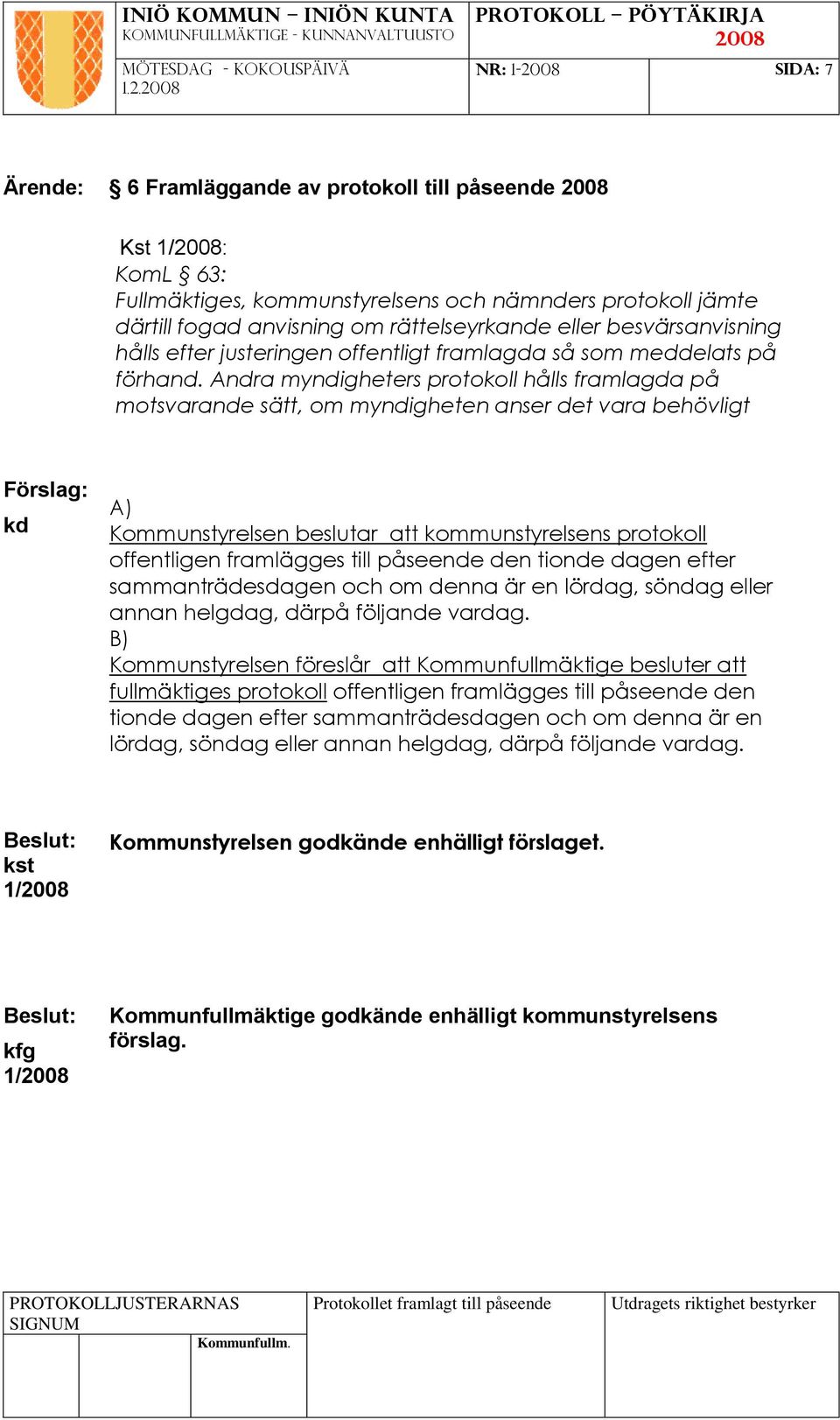 INIÖ KOMMUN – INIÖN KUNTA
KOMMUNFULLMÄKTIGE - KUNNANVALTUUSTO

PROTOKOLL – PÖYTÄKIRJA
2008

MÖTESDAG - KOKOUSPÄIVÄ
1.2.2008

NR: 1-2008

SIDA: 7

Ärende: § 6 Framläggande av protokoll till påseende 2008

Kst 1/2008:
KomL § 63:
Fullmäktiges, kommunstyrelsens och nämnders protokoll jämte därtill fogad anvisning om rättelseyrkande eller besvärsanvisning hålls efter justeringen offentligt framlagda så som meddelats på förhand. Andra myndigheters protokoll hålls framlagda på motsvarande sätt, om myndigheten anser det vara behövligt

Förslag:
kd

A)
Kommunstyrelsen beslutar att kommunstyrelsens protokoll offentligen framlägges till påseende den tionde dagen efter sammanträdesdagen och om denna är en lördag, söndag eller annan helgdag, därpå följande vardag.
B)
Kommunstyrelsen föreslår att Kommunfullmäktige besluter att fullmäktiges protokoll offentligen framlägges till påseende den tionde dagen efter sammanträdesdagen och om denna är en lördag, söndag eller annan helgdag, därpå följande vardag.

Beslut:
kst
1/2008

Kommunstyrelsen godkände enhälligt förslaget.

Beslut:
kfg
1/2008

Kommunfullmäktige godkände enhälligt kommunstyrelsens förslag.

PROTOKOLLJUSTERARNAS SIGNUM

Kommunfullm.

Protokollet framlagt till påseende

Utdragets riktighet bestyrker